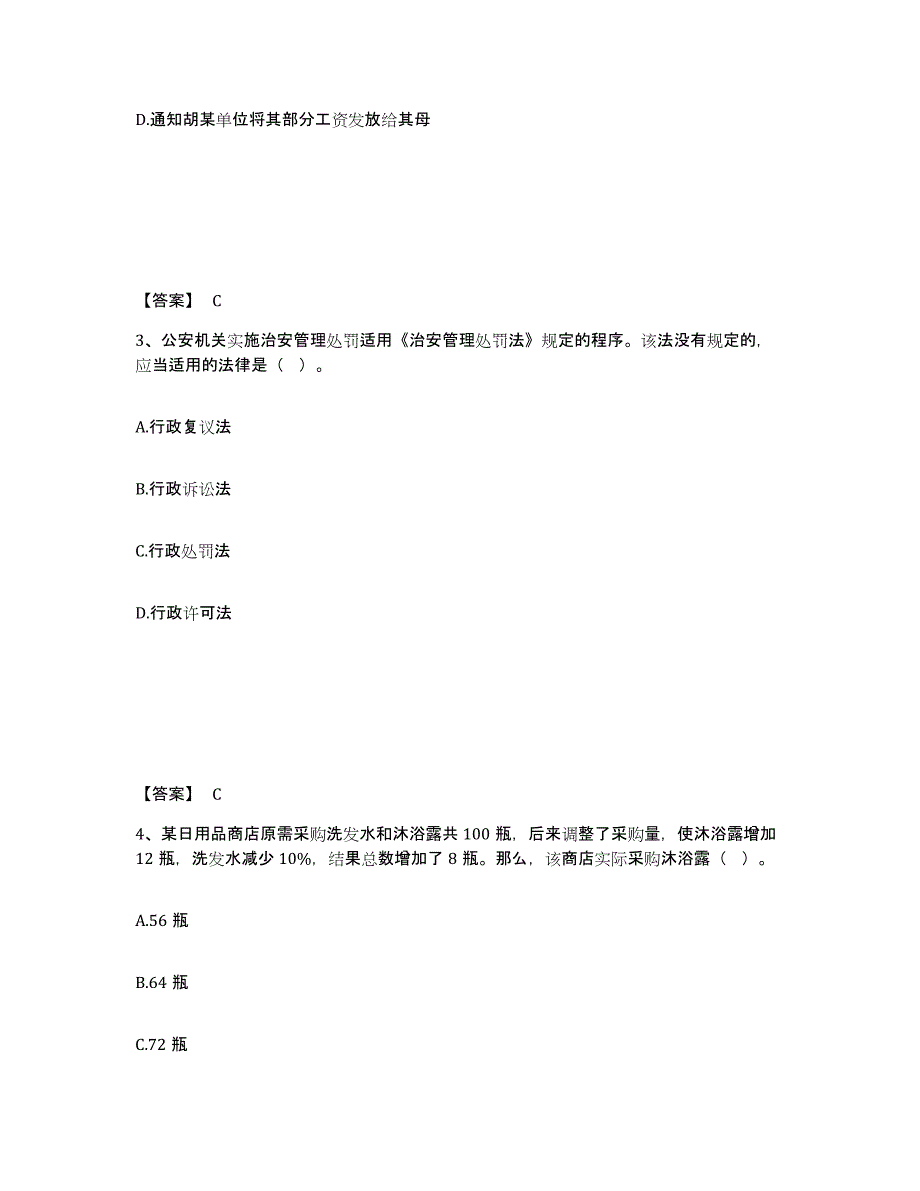 D.通知胡某单位将其部分工资发放给其母

【答案】 C

3、公安机关实施治安管理处罚适用《治安管理处罚法》规定的程序。该法没有规定的，应当适用的法律是（ ）。

A.行政复议法

B.行政诉讼法

C.行政处罚法

D.行政许可法

【答案】 C

4、某日用品商店原需采购洗发水和沐浴露共 100 瓶，后来调整了采购量，使沐浴露增加 12 瓶，洗发水减少 10%，结果总数增加了 8 瓶。那么，该商店实际采购沐浴露（ ）。

A.56 瓶

B.64 瓶

C.72 瓶